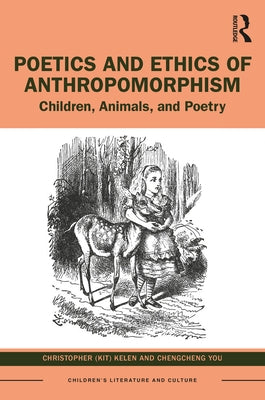 ROUTLEDGE

POETICS AND ETHICS OF ANTHROPOMORPHISM

Children, Animals, and Poetry

CHRISTOPHER (KIT) KELEN AND CHENGCHENG YOU

CHILDREN'S LITERATURE AND CULTURE